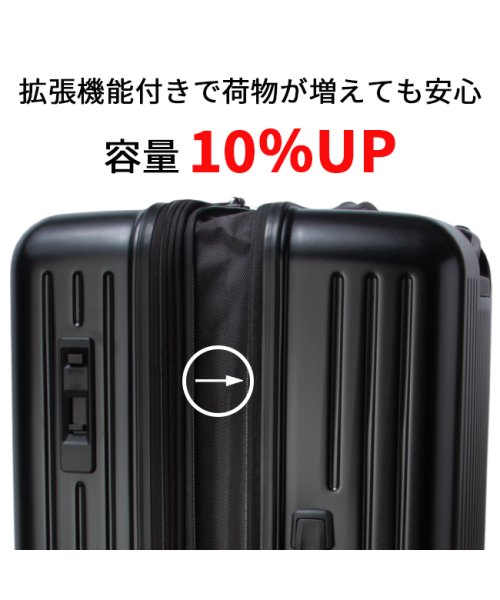 拡張機能付きで荷物が増えても安心

容量 10%UP